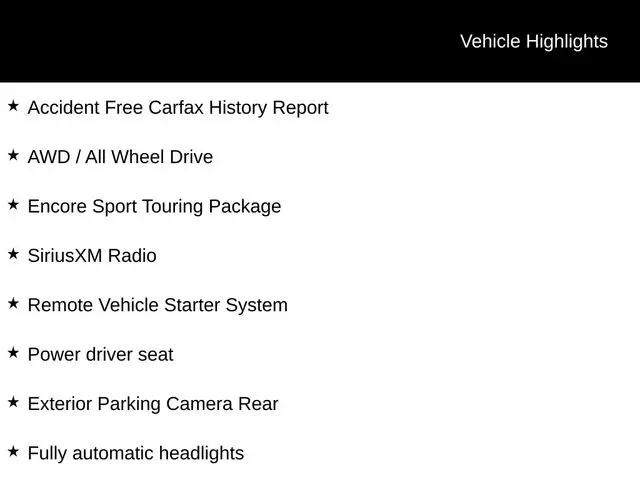 Vehicle Highlights

★ Accident Free Carfax History Report

★ AWD / All Wheel Drive

★ Encore Sport Touring Package

★ SiriusXM Radio

★ Remote Vehicle Starter System

★ Power driver seat

★ Exterior Parking Camera Rear

★ Fully automatic headlights